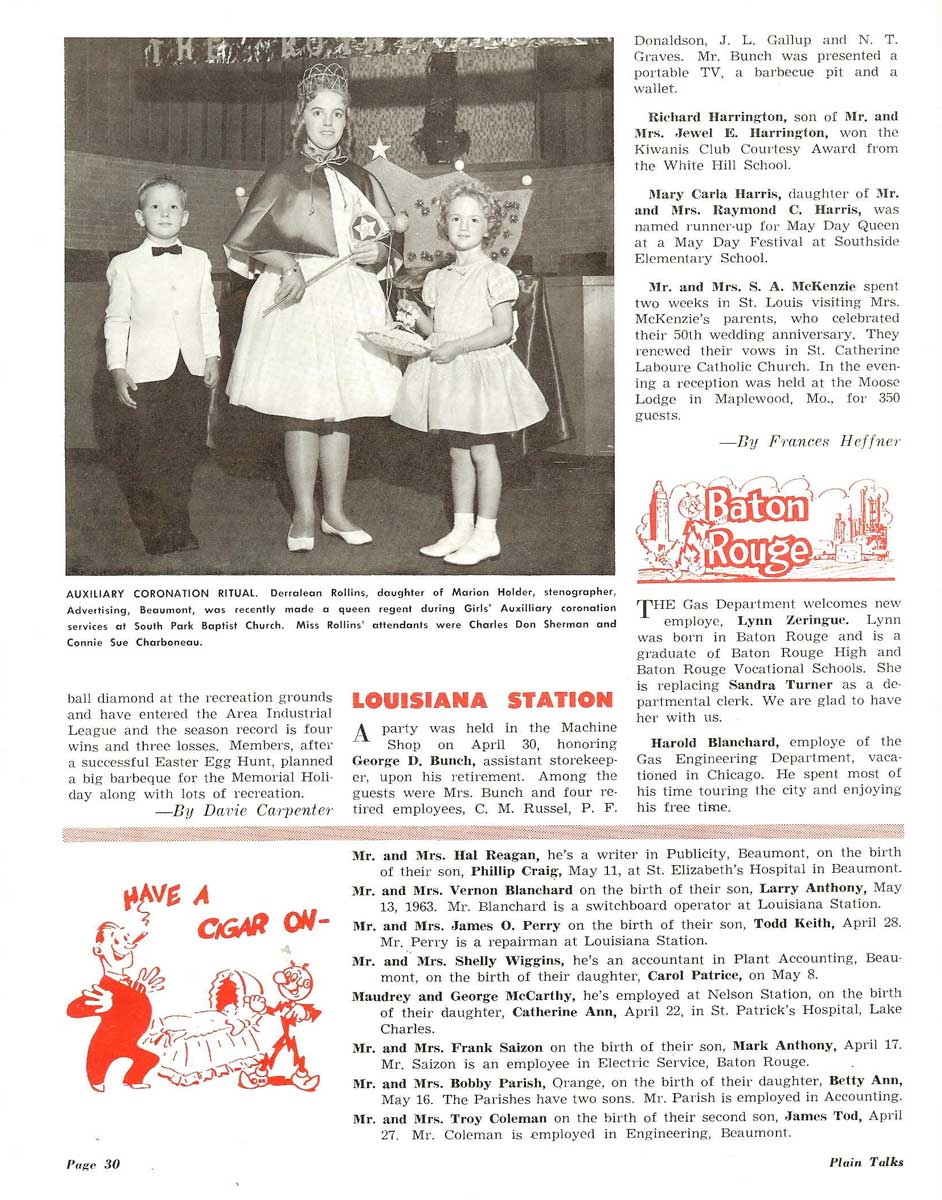 AUXILIARY CORONATION RITUAL. Derralean Rollins, daughter of Marion Holder, stenographer, Advertising, Beaumont, was recently made a queen regent during Girls' Auxilliary coronation services at South Park Baptist Church. Miss Rollins' attendants were Charles Don Sherman and Connie Sue Charboneau.

ball diamond at the recreation grounds and have entered the Area Industrial League and the season record is four wins and three losses. Members, after a successful Easter Egg Hunt, planned a big barbeque for the Memorial Holiday along with lots of recreation.

—By Davie Carpenter

LOUISIANA STATION

A party was held in the Machine Shop on April 30, honoring George D. Bunch, assistant storekeeper, upon his retirement. Among the guests were Mrs. Bunch and four retired employees, C. M. Russel, P. F. Donaldson, J. L. Gallup and N. T. Graves. Mr. Bunch was presented a portable TV, a barbecue pit and a wallet.

Richard Harrington, son of Mr. and Mrs. Jewel E. Harrington, won the Kiwanis Club Courtesy Award from the White Hill School.

Mary Carla Harris, daughter of Mr. and Mrs. Raymond C. Harris, was named runner-up for May Day Queen at a May Day Festival at Southside Elementary School.

Mr. and Mrs. S. A. McKenzie spent two weeks in St. Louis visiting Mrs. McKenzie's parents, who celebrated their 50th wedding anniversary. They renewed their vows in St. Catherine Laboure Catholic Church. In the evening a reception was held at the Moose Lodge in Maplewood, Mo., for 350 guests.

—By Frances Heffner

Baton Rouge

THE Gas Department welcomes new employe, Lynn Zeringue. Lynn was born in Baton Rouge and is a graduate of Baton Rouge High and Baton Rouge Vocational Schools. She is replacing Sandra Turner as a departmental clerk. We are glad to have her with us.

Harold Blanchard, employe of the Gas Engineering Department, vacationed in Chicago. He spent most of his time touring the city and enjoying his free time.

HAVE A CIGAR ON-

Mr. and Mrs. Hal Reagan, he's a writer in Publicity, Beaumont, on the birth of their son, Phillip Craig, May 11, at St. Elizabeth's Hospital in Beaumont.

Mr. and Mrs. Vernon Blanchard on the birth of their son, Larry Anthony, May 13, 1963. Mr. Blanchard is a switchboard operator at Louisiana Station.

Mr. and Mrs. James O. Perry on the birth of their son, Todd Keith, April 28. Mr. Perry is a repairman at Louisiana Station.

Mr. and Mrs. Shelly Wiggins, he's an accountant in Plant Accounting, Beaumont, on the birth of their daughter, Carol Patrice, on May 8.

Maudrey and George McCarthy, he's employed at Nelson Station, on the birth of their daughter, Catherine Ann, April 22, in St. Patrick's Hospital, Lake Charles.

Mr. and Mrs. Frank Saizon on the birth of their son, Mark Anthony, April 17. Mr. Saizon is an employee in Electric Service, Baton Rouge.

Mr. and Mrs. Bobby Parish, Orange, on the birth of their daughter, Betty Ann, May 16. The Parishes have two sons. Mr. Parish is employed in Accounting.

Mr. and Mrs. Troy Coleman on the birth of their second son, James Tod, April 27. Mr. Coleman is employed in Engineering, Beaumont.

Page 30

Plain Talks